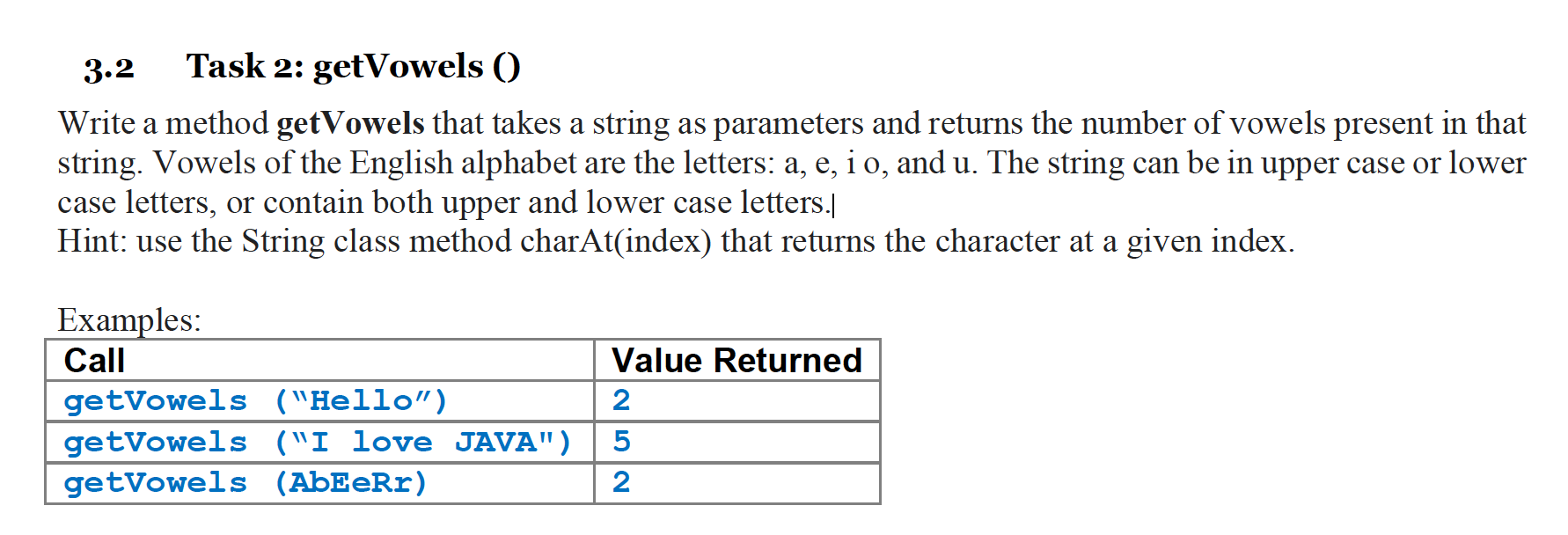 3.2 Task 2: getVowels ()

Write a method **getVowels** that takes a string as parameters and returns the number of vowels present in that string. Vowels of the English alphabet are the letters: a, e, i o, and u. The string can be in upper case or lower case letters, or contain both upper and lower case letters.
Hint: use the String class method charAt(index) that returns the character at a given index.

Examples:

| Call | Value Returned |
|---|---|
| getVowels (“Hello”) | 2 |
| getVowels (“I love JAVA") | 5 |
| getVowels (AbEeRr) | 2 |